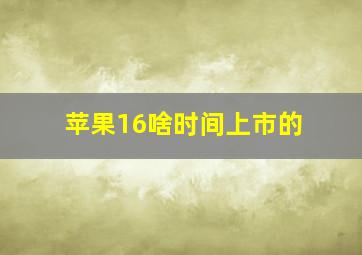 苹果16啥时间上市的